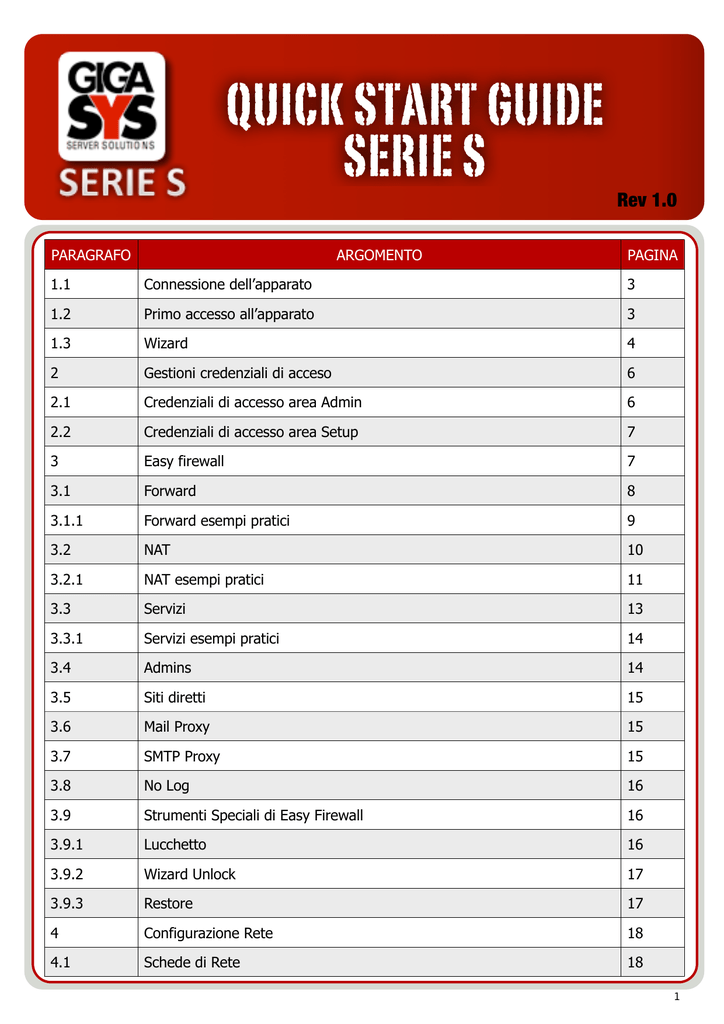 GIGA SYS
SERVER SOLUTIONS
SERIE S

QUICK START GUIDE
SERIE S

Rev 1.0

| PARAGRAFO | ARGOMENTO | PAGINA |
|---|---|---|
| 1.1 | Connessione dell’apparato | 3 |
| 1.2 | Primo accesso all’apparato | 3 |
| 1.3 | Wizard | 4 |
| 2 | Gestioni credenziali di acceso | 6 |
| 2.1 | Credenziali di accesso area Admin | 6 |
| 2.2 | Credenziali di accesso area Setup | 7 |
| 3 | Easy firewall | 7 |
| 3.1 | Forward | 8 |
| 3.1.1 | Forward esempi pratici | 9 |
| 3.2 | NAT | 10 |
| 3.2.1 | NAT esempi pratici | 11 |
| 3.3 | Servizi | 13 |
| 3.3.1 | Servizi esempi pratici | 14 |
| 3.4 | Admins | 14 |
| 3.5 | Siti diretti | 15 |
| 3.6 | Mail Proxy | 15 |
| 3.7 | SMTP Proxy | 15 |
| 3.8 | No Log | 16 |
| 3.9 | Strumenti Speciali di Easy Firewall | 16 |
| 3.9.1 | Lucchetto | 16 |
| 3.9.2 | Wizard Unlock | 17 |
| 3.9.3 | Restore | 17 |
| 4 | Configurazione Rete | 18 |
| 4.1 | Schede di Rete | 18 |

1